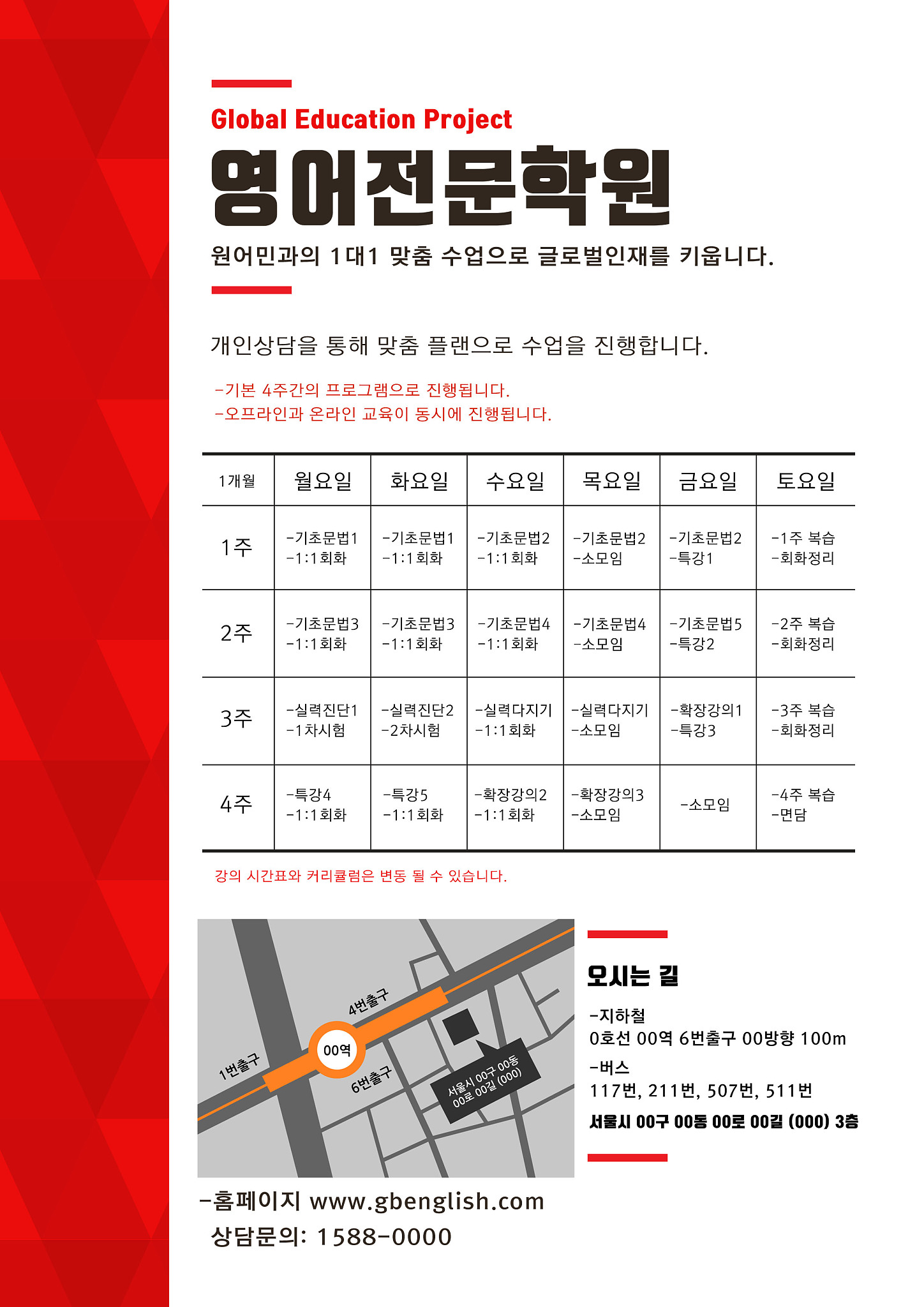 Global Education Project

영어전문학원

원어민과의 1대1 맞춤 수업으로 글로벌인재를 키웁니다.

개인상담을 통해 맞춤 플랜으로 수업을 진행합니다.

-기본 4주간의 프로그램으로 진행됩니다.
-오프라인과 온라인 교육이 동시에 진행됩니다.

| 1개월 | 월요일 | 화요일 | 수요일 | 목요일 | 금요일 | 토요일 |
|---|---|---|---|---|---|---|
| 1주 | -기초문법1 -1:1회화 | -기초문법1 -1:1회화 | -기초문법2 -1:1회화 | -기초문법2 -소모임 | -기초문법2 -특강1 | -1주 복습 -회화정리 |
| 2주 | -기초문법3 -1:1회화 | -기초문법3 -1:1회화 | -기초문법4 -1:1회화 | -기초문법4 -소모임 | -기초문법5 -특강2 | -2주 복습 -회화정리 |
| 3주 | -실력진단1 -1차시험 | -실력진단2 -2차시험 | -실력다지기 -1:1회화 | -실력다지기 -소모임 | -확장강의1 -특강3 | -3주 복습 -회화정리 |
| 4주 | -특강4 -1:1회화 | -특강5 -1:1회화 | -확장강의2 -1:1회화 | -확장강의3 -소모임 | -소모임 | -4주 복습 -면담 |

강의 시간표와 커리큘럼은 변동 될 수 있습니다.

4번출구
1번출구
00역
6번출구
서울시 00구 00동
00로 00길 (000)

오시는 길

-지하철
0호선 00역 6번출구 00방향 100m
-버스
117번, 211번, 507번, 511번
서울시 00구 00동 00로 00길 (000) 3층

-홈페이지 www.gbenglish.com
상담문의: 1588-0000